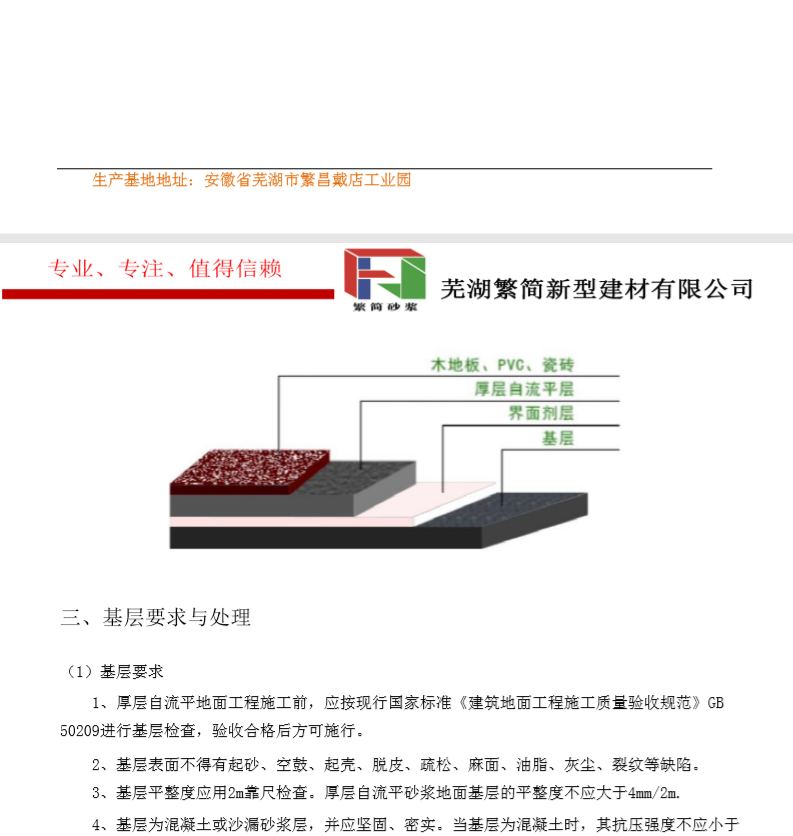 生产基地地址：安徽省芜湖市繁昌戴店工业园

专业、专注、值得信赖

繁简砂浆

芜湖繁简新型建材有限公司

木地板、PVC、瓷砖
厚层自流平层
界面剂层
基层

三、基层要求与处理

（1）基层要求

1、厚层自流平地面工程施工前，应按现行国家标准《建筑地面工程施工质量验收规范》GB 50209进行基层检查，验收合格后方可施行。

2、基层表面不得有起砂、空鼓、起壳、脱皮、疏松、麻面、油脂、灰尘、裂纹等缺陷。

3、基层平整度应用2m靠尺检查。厚层自流平砂浆地面基层的平整度不应大于4mm/2m.

4、基层为混凝土或沙漏砂浆层，并应坚固、密实。当基层为混凝土时，其抗压强度不应小于